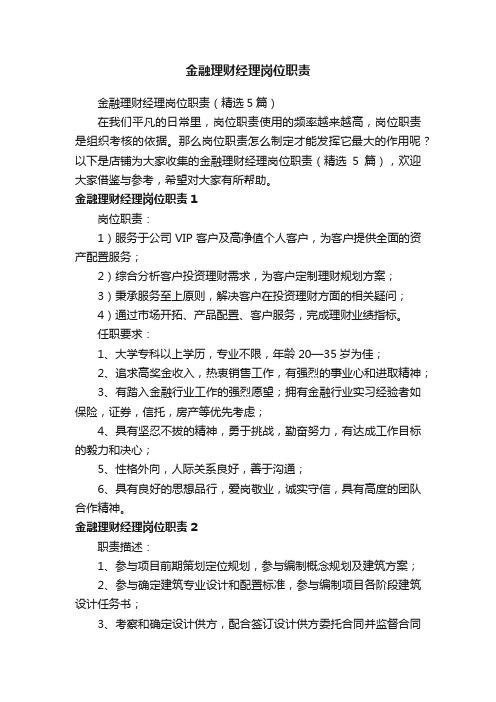 金融理财经理岗位职责

金融理财经理岗位职责（精选 5 篇）

在我们平凡的日常里，岗位职责使用的频率越来越高，岗位职责是组织考核的依据。那么岗位职责怎么制定才能发挥它最大的作用呢？以下是店铺为大家收集的金融理财经理岗位职责（精选 5 篇），欢迎大家借鉴与参考，希望对大家有所帮助。

金融理财经理岗位职责 1

岗位职责：

1）服务于公司 VIP 客户及高净值个人客户，为客户提供全面的资产配置服务；

2）综合分析客户投资理财需求，为客户定制理财规划方案；

3）秉承服务至上原则，解决客户在投资理财方面的相关疑问；

4）通过市场开拓、产品配置、客户服务，完成理财业绩指标。

任职要求：

1、大学专科以上学历，专业不限，年龄 20—35 岁为佳；

2、追求高奖金收入，热衷销售工作，有强烈的事业心和进取精神；

3、有踏入金融行业工作的强烈愿望；拥有金融行业实习经验者如保险，证券，信托，房产等优先考虑；

4、具有坚忍不拔的精神，勇于挑战，勤奋努力，有达成工作目标的毅力和决心；

5、性格外向，人际关系良好，善于沟通；

6、具有良好的思想品行，爱岗敬业，诚实守信，具有高度的团队合作精神。

金融理财经理岗位职责 2

职责描述：

1、参与项目前期策划定位规划，参与编制概念规划及建筑方案；

2、参与确定建筑专业设计和配置标准，参与编制项目各阶段建筑设计任务书；

3、考察和确定设计供方，配合签订设计供方委托合同并监督合同